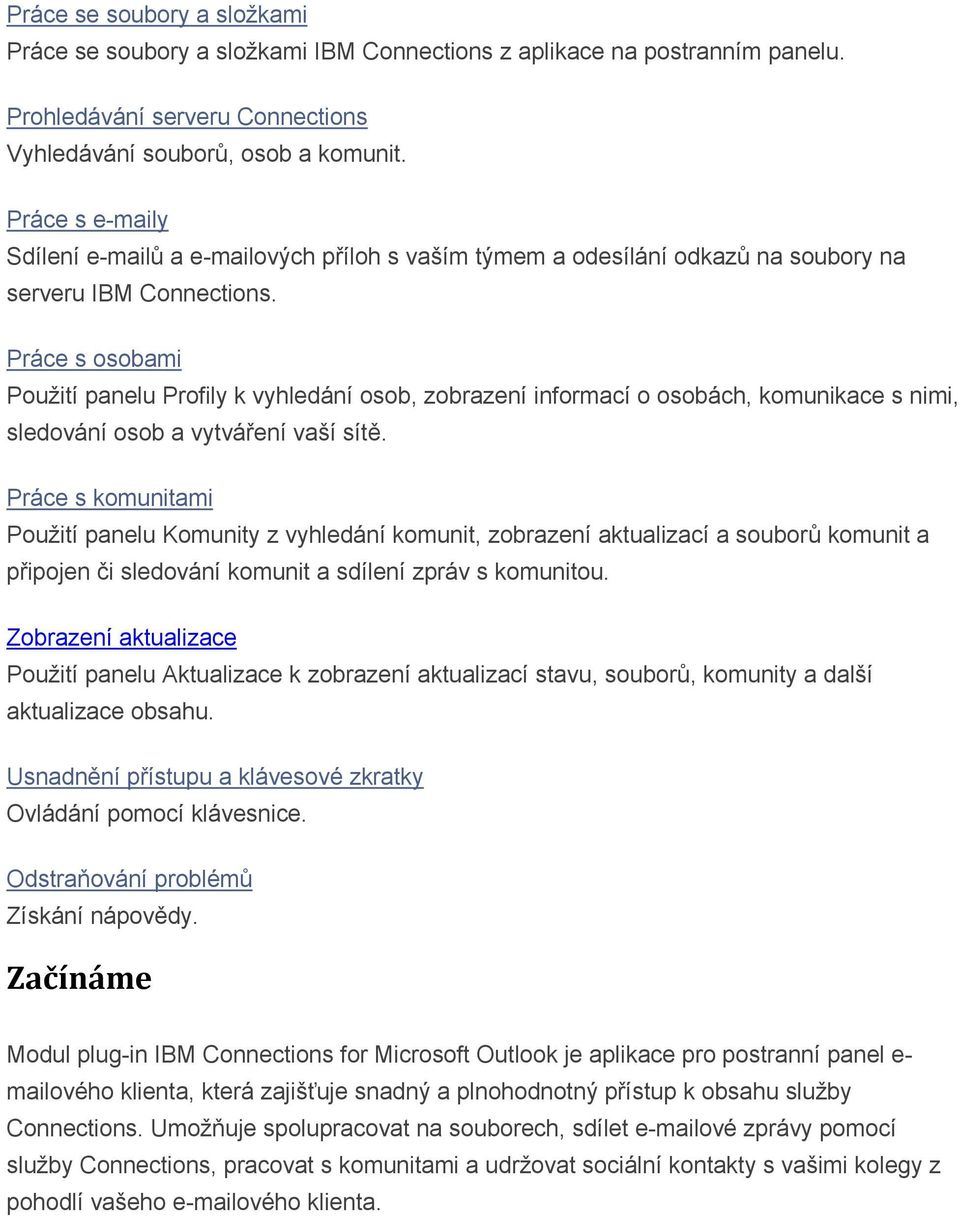 Práce se soubory a složkami
Práce se soubory a složkami IBM Connections z aplikace na postranním panelu.

Prohledávání serveru Connections
Vyhledávání souborů, osob a komunit.

Práce s e-maily
Sdílení e-mailů a e-mailových příloh s vaším týmem a odesílání odkazů na soubory na serveru IBM Connections.

Práce s osobami
Použití panelu Profily k vyhledání osob, zobrazení informací o osobách, komunikace s nimi, sledování osob a vytváření vaší sítě.

Práce s komunitami
Použití panelu Komunity z vyhledání komunit, zobrazení aktualizací a souborů komunit a připojen či sledování komunit a sdílení zpráv s komunitou.

Zobrazení aktualizace
Použití panelu Aktualizace k zobrazení aktualizací stavu, souborů, komunity a další aktualizace obsahu.

Usnadnění přístupu a klávesové zkratky
Ovládání pomocí klávesnice.

Odstraňování problémů
Získání nápovědy.

Začínáme

Modul plug-in IBM Connections for Microsoft Outlook je aplikace pro postranní panel e-mailového klienta, která zajišťuje snadný a plnohodnotný přístup k obsahu služby Connections. Umožňuje spolupracovat na souborech, sdílet e-mailové zprávy pomocí služby Connections, pracovat s komunitami a udržovat sociální kontakty s vašimi kolegy z pohodlí vašeho e-mailového klienta.